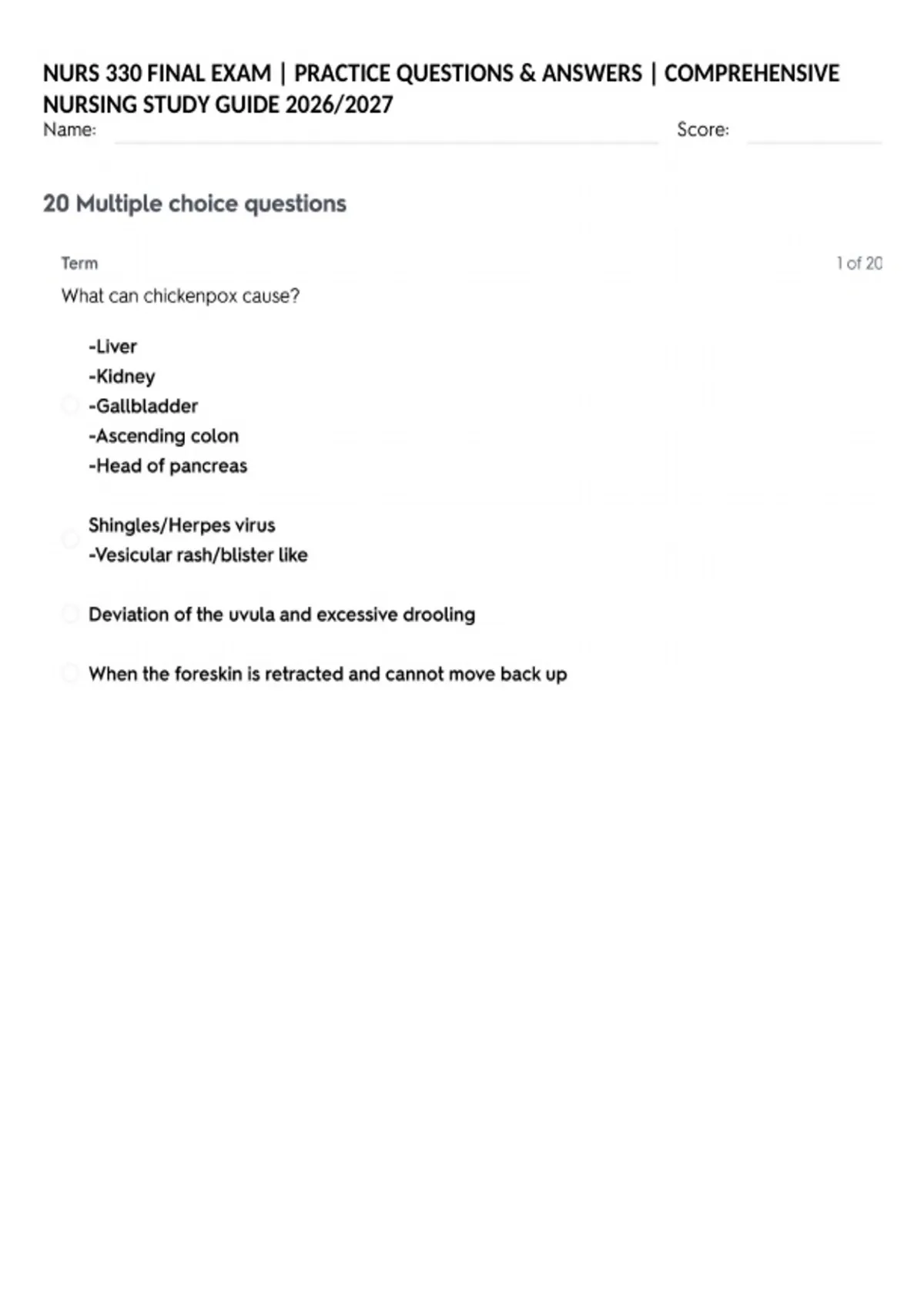 NURS 330 FINAL EXAM | PRACTICE QUESTIONS & ANSWERS | COMPREHENSIVE NURSING STUDY GUIDE 2026/2027

Name: ____ Score: ____

20 Multiple choice questions

Term

1 of 20

What can chickenpox cause?

-Liver
-Kidney
-Gallbladder
-Ascending colon
-Head of pancreas

Shingles/Herpes virus
-Vesicular rash/blister like

Deviation of the uvula and excessive drooling

When the foreskin is retracted and cannot move back up